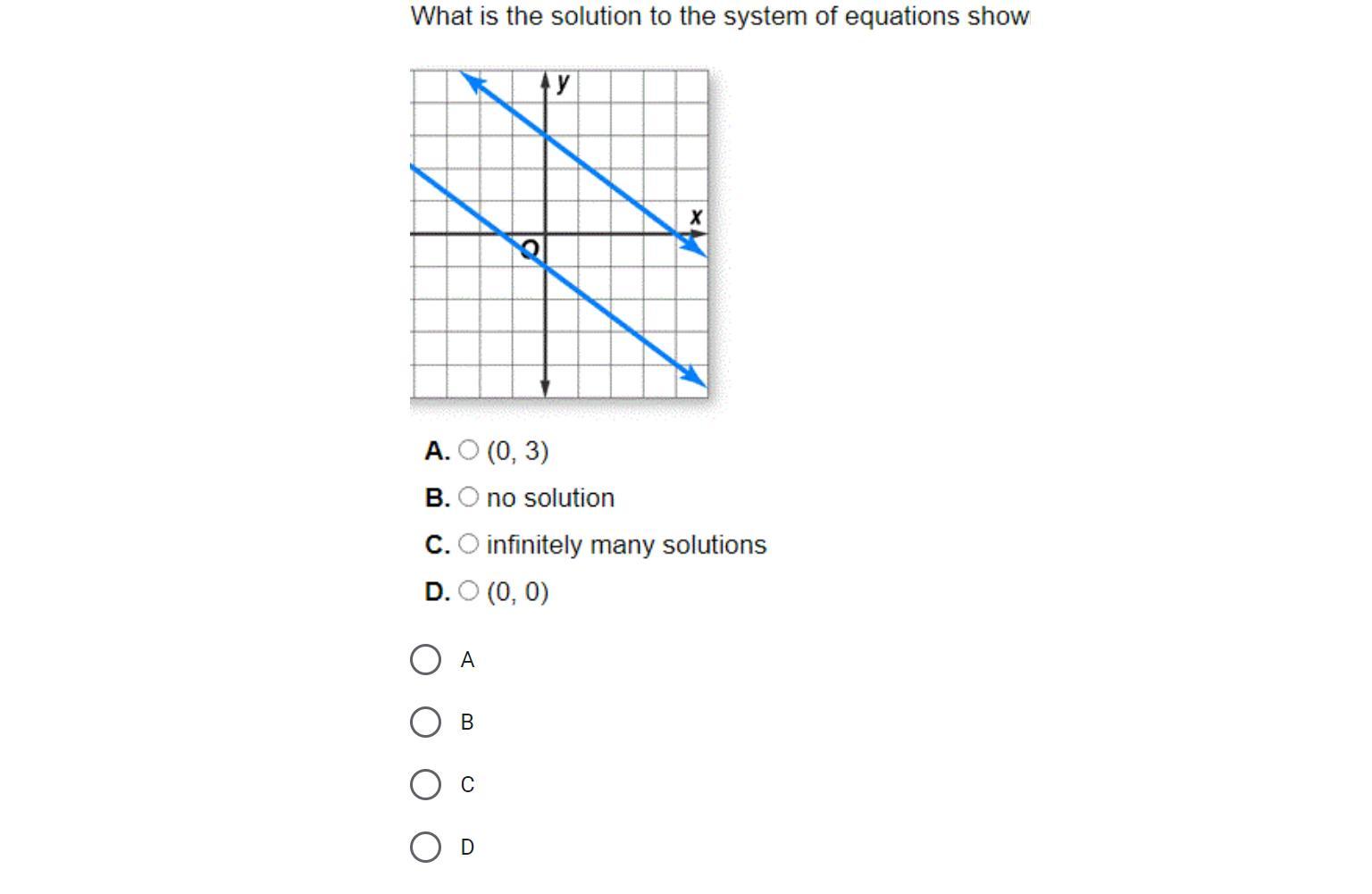 What is the solution to the system of equations show

y
x
O

A. (0, 3)
B. no solution
C. infinitely many solutions
D. (0, 0)

A
B
C
D